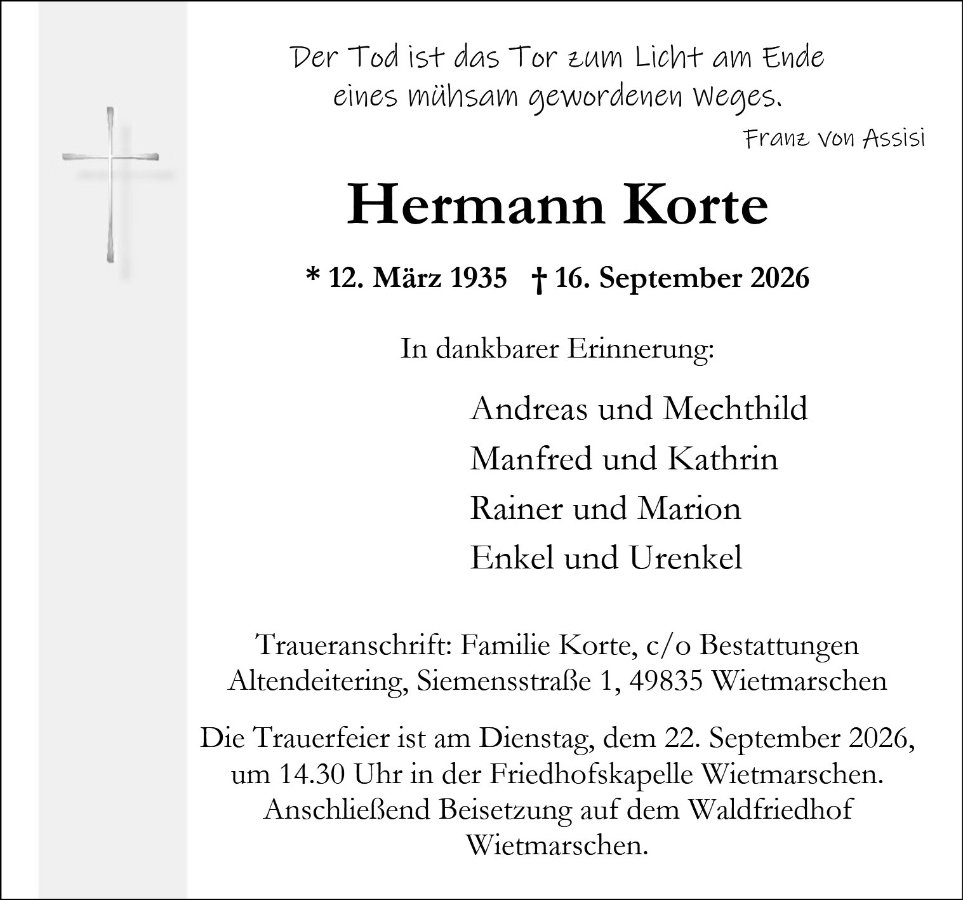 Der Tod ist das Tor zum Licht am Ende
eines mühsam gewordenen Weges.

Franz von Assisi

Hermann Korte

* 12. März 1935 † 16. September 2026

In dankbarer Erinnerung:

Andreas und Mechthild
Manfred und Kathrin
Rainer und Marion
Enkel und Urenkel

Traueranschrift: Familie Korte, c/o Bestattungen Altendeitering, Siemensstraße 1, 49835 Wietmarschen

Die Trauerfeier ist am Dienstag, dem 22. September 2026, um 14.30 Uhr in der Friedhofskapelle Wietmarschen. Anschließend Beisetzung auf dem Waldfriedhof Wietmarschen.